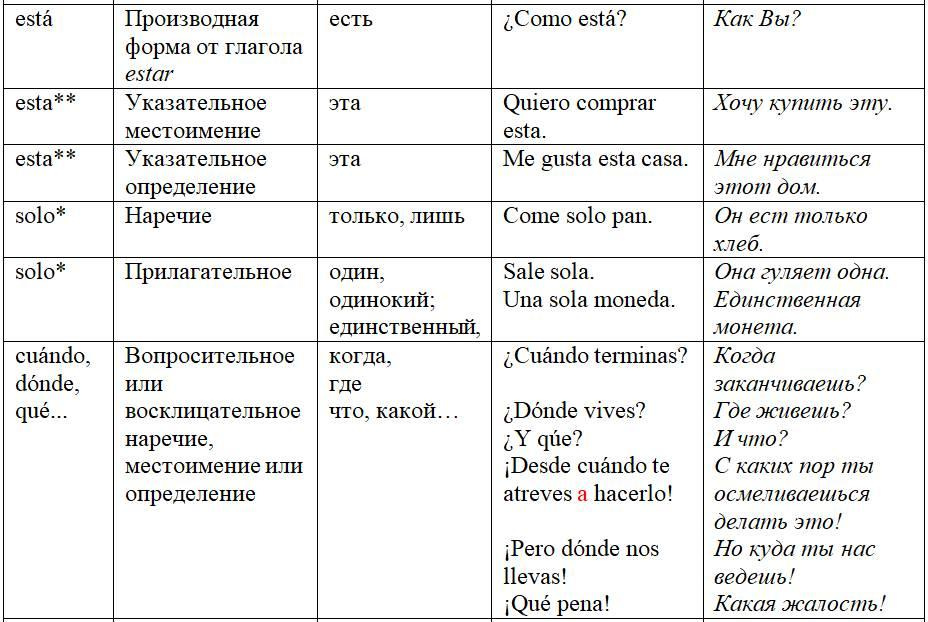 | está | Производная форма от глагола estar | есть | ¿Como está? | Как Вы? |
|---|---|---|---|---|
| esta** | Указательное местоимение | эта | Quiero comprar esta. | Хочу купить эту. |
| esta** | Указательное определение | эта | Me gusta esta casa. | Мне нравиться этот дом. |
| solo* | Наречие | только, лишь | Come solo pan. | Он ест только хлеб. |
| solo* | Прилагательное | один, одинокий; единственный, | Sale sola. Una sola moneda. | Она гуляет одна. Единственная монета. |
| cuándo, dónde, qué... | Вопросительное или восклицательное наречие, местоимение или определение | когда, где что, какой… | ¿Cuándo terminas? ¿Dónde vives? ¿Y qúe? ¡Desde cuándo te atreves a hacerlo! ¡Pero dónde nos llevas! ¡Qué pena! | Когда заканчиваешь? Где живешь? И что? С каких пор ты осмеливаешься делать это! Но куда ты нас ведешь! Какая жалость! |